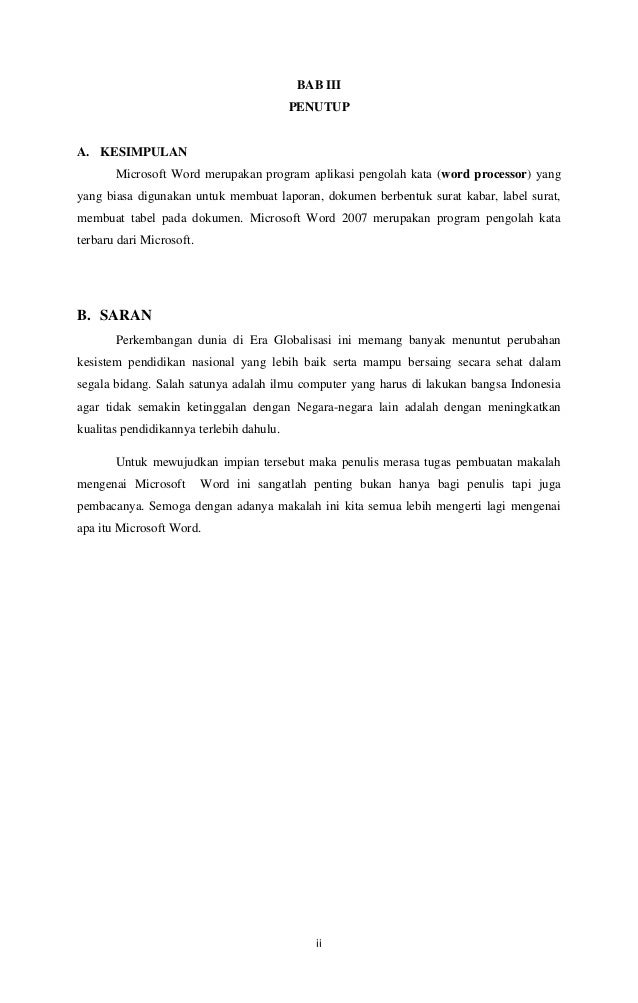 BAB III
PENUTUP

A. KESIMPULAN

Microsoft Word merupakan program aplikasi pengolah kata (word processor) yang yang biasa digunakan untuk membuat laporan, dokumen berbentuk surat kabar, label surat, membuat tabel pada dokumen. Microsoft Word 2007 merupakan program pengolah kata terbaru dari Microsoft.

B. SARAN

Perkembangan dunia di Era Globalisasi ini memang banyak menuntut perubahan kesistem pendidikan nasional yang lebih baik serta mampu bersaing secara sehat dalam segala bidang. Salah satunya adalah ilmu computer yang harus di lakukan bangsa Indonesia agar tidak semakin ketinggalan dengan Negara-negara lain adalah dengan meningkatkan kualitas pendidikannya terlebih dahulu.

Untuk mewujudkan impian tersebut maka penulis merasa tugas pembuatan makalah mengenai Microsoft Word ini sangatlah penting bukan hanya bagi penulis tapi juga pembacanya. Semoga dengan adanya makalah ini kita semua lebih mengerti lagi mengenai apa itu Microsoft Word.

ii